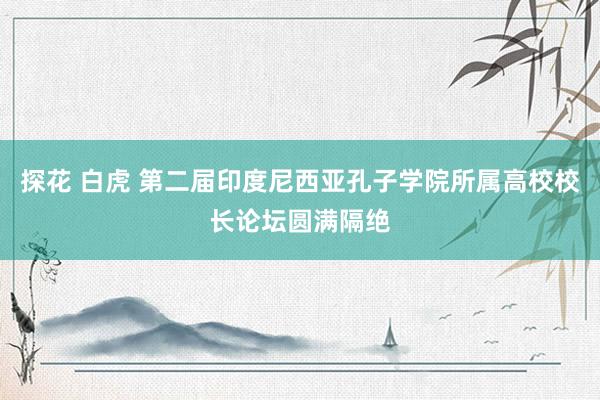 探花 白虎 第二届印度尼西亚孔子学院所属高校校长论坛圆满隔绝